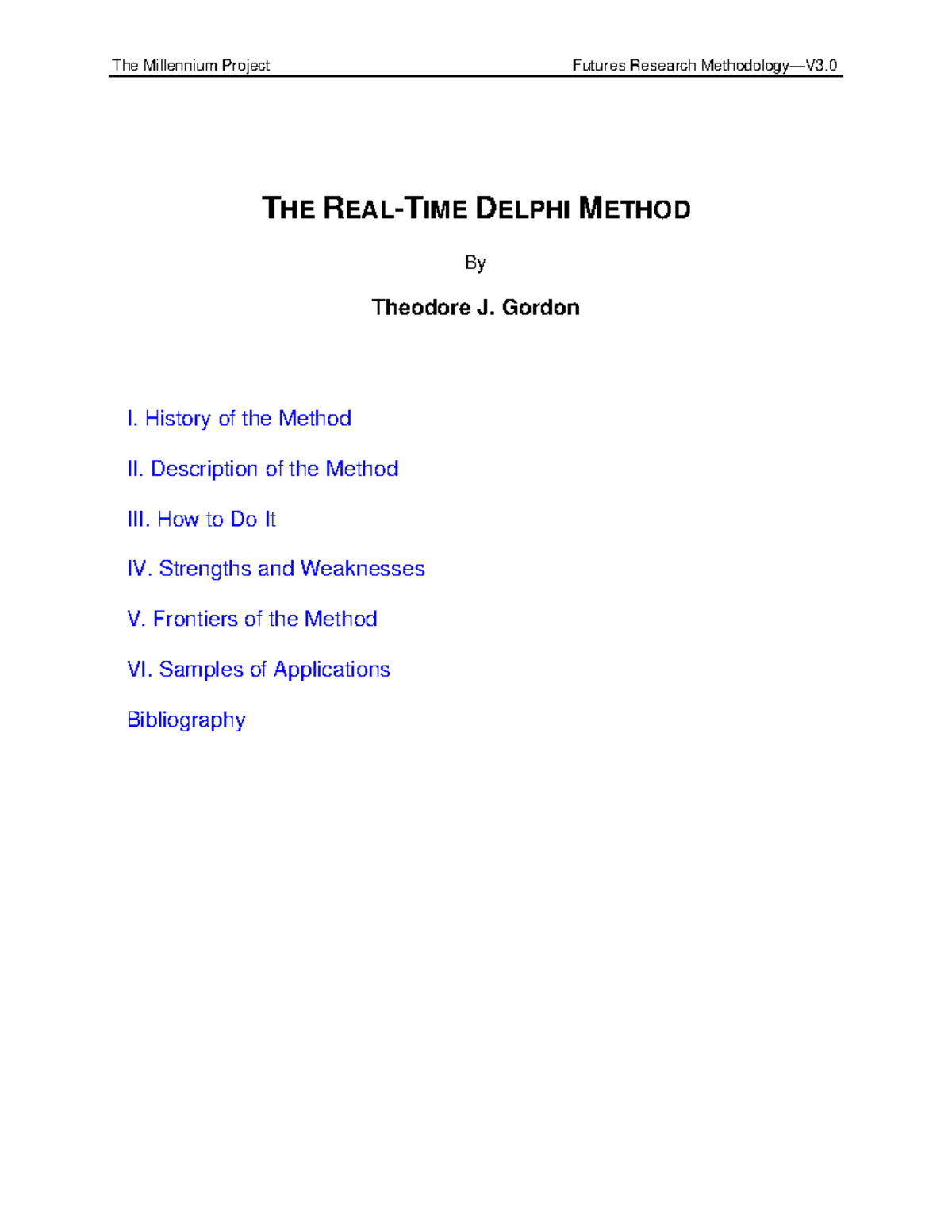 The Millennium Project Futures Research Methodology—V3.0

THE REAL-TIME DELPHI METHOD

By

Theodore J. Gordon

I. History of the Method

II. Description of the Method

III. How to Do It

IV. Strengths and Weaknesses

V. Frontiers of the Method

VI. Samples of Applications

Bibliography